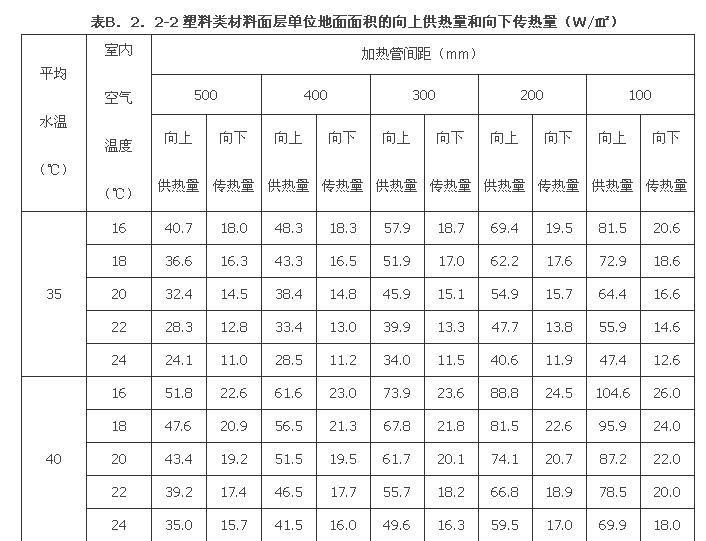 表B．2．2-2塑料类材料面层单位地面面积的向上供热量和向下传热量（W/㎡）

| 平均水温（℃） | 室内空气温度（℃） | 加热管间距（mm） | | | | | | | | | |
|---|---|---|---|---|---|---|---|---|---|---|---|
| | | 500 | | 400 | | 300 | | 200 | | 100 | |
| | | 向上供热量 | 向下传热量 | 向上供热量 | 向下传热量 | 向上供热量 | 向下传热量 | 向上供热量 | 向下传热量 | 向上供热量 | 向下传热量 |
| 35 | 16 | 40.7 | 18.0 | 48.3 | 18.3 | 57.9 | 18.7 | 69.4 | 19.5 | 81.5 | 20.6 |
| | 18 | 36.6 | 16.3 | 43.3 | 16.5 | 51.9 | 17.0 | 62.2 | 17.6 | 72.9 | 18.6 |
| | 20 | 32.4 | 14.5 | 38.4 | 14.8 | 45.9 | 15.1 | 54.9 | 15.7 | 64.4 | 16.6 |
| | 22 | 28.3 | 12.8 | 33.4 | 13.0 | 39.9 | 13.3 | 47.7 | 13.8 | 55.9 | 14.6 |
| | 24 | 24.1 | 11.0 | 28.5 | 11.2 | 34.0 | 11.5 | 40.6 | 11.9 | 47.4 | 12.6 |
| 40 | 16 | 51.8 | 22.6 | 61.6 | 23.0 | 73.9 | 23.6 | 88.8 | 24.5 | 104.6 | 26.0 |
| | 18 | 47.6 | 20.9 | 56.5 | 21.3 | 67.8 | 21.8 | 81.5 | 22.6 | 95.9 | 24.0 |
| | 20 | 43.4 | 19.2 | 51.5 | 19.5 | 61.7 | 20.1 | 74.1 | 20.7 | 87.2 | 22.0 |
| | 22 | 39.2 | 17.4 | 46.5 | 17.7 | 55.7 | 18.2 | 66.8 | 18.9 | 78.5 | 20.0 |
| | 24 | 35.0 | 15.7 | 41.5 | 16.0 | 49.6 | 16.3 | 59.5 | 17.0 | 69.9 | 18.0 |